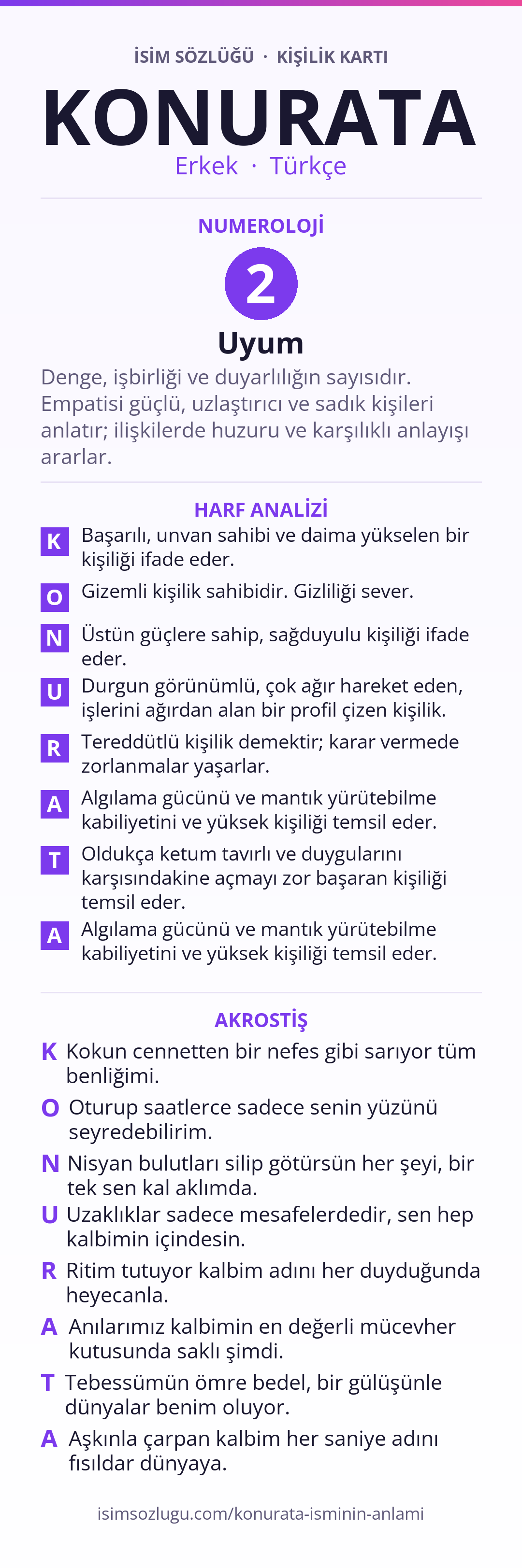 İSİM SÖZLÜĞÜ · KİŞİLİK KARTI

KONURATA

Erkek · Türkçe

NUMEROLOJİ

2

Uyum

Denge, işbirliği ve duyarlılığın sayısıdır. Empatisi güçlü, uzlaştırıcı ve sadık kişileri anlatır; ilişkilerde huzuru ve karşılıklı anlayışı ararlar.

HARF ANALİZİ

K Başarılı, unvan sahibi ve daima yükselen bir kişiliği ifade eder.

O Gizemli kişilik sahibidir. Gizliliği sever.

N Üstün güçlere sahip, sağduyulu kişiliği ifade eder.

U Durgun görünümlü, çok ağır hareket eden, işlerini ağırdan alan bir profil çizen kişilik.

R Tereddütlü kişilik demektir; karar vermede zorlanmalar yaşarlar.

A Algılama gücünü ve mantık yürütebilme kabiliyetini ve yüksek kişiliği temsil eder.

T Oldukça ketum tavırlı ve duygularını karşısındakine açmayı zor başaran kişiliği temsil eder.

A Algılama gücünü ve mantık yürütebilme kabiliyetini ve yüksek kişiliği temsil eder.

AKROSTİŞ

K Kokun cennetten bir nefes gibi sarıyor tüm benliğimi.

O Oturup saatlerce sadece senin yüzünü seyredebilirim.

N Nisyan bulutları silip götürsün her şeyi, bir tek sen kal aklımda.

U Uzaklıklar sadece mesafelerdedir, sen hep kalbimin içindesin.

R Ritim tutuyor kalbim adını her duyduğunda heyecanla.

A Anılarımız kalbimin en değerli mücevher kutusunda saklı şimdi.

T Tebessümün ömre bedel, bir gülüşünle dünyalar benim oluyor.

A Aşkınla çarpan kalbim her saniye adını fısıldar dünyaya.

isimsozlugu.com/konurata-isminin-anlami